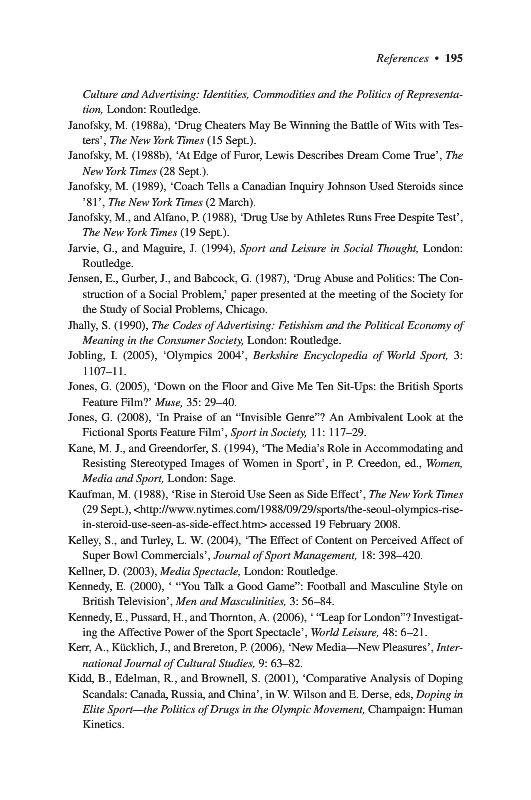 References • 195

Culture and Advertising: Identities, Commodities and the Politics of Representation, London: Routledge.

Janofsky, M. (1988a), 'Drug Cheaters May Be Winning the Battle of Wits with Testers', The New York Times (15 Sept.).

Janofsky, M. (1988b), 'At Edge of Furor, Lewis Describes Dream Come True', The New York Times (28 Sept.).

Janofsky, M. (1989), 'Coach Tells a Canadian Inquiry Johnson Used Steroids since '81', The New York Times (2 March).

Janofsky, M., and Alfano, P. (1988), 'Drug Use by Athletes Runs Free Despite Test', The New York Times (19 Sept.).

Jarvie, G., and Maguire, J. (1994), Sport and Leisure in Social Thought, London: Routledge.

Jensen, E., Gurber, J., and Babcock, G. (1987), 'Drug Abuse and Politics: The Construction of a Social Problem,' paper presented at the meeting of the Society for the Study of Social Problems, Chicago.

Jhally, S. (1990), The Codes of Advertising: Fetishism and the Political Economy of Meaning in the Consumer Society, London: Routledge.

Jobling, I. (2005), 'Olympics 2004', Berkshire Encyclopedia of World Sport, 3: 1107–11.

Jones, G. (2005), 'Down on the Floor and Give Me Ten Sit-Ups: the British Sports Feature Film?' Muse, 35: 29–40.

Jones, G. (2008), 'In Praise of an "Invisible Genre"? An Ambivalent Look at the Fictional Sports Feature Film', Sport in Society, 11: 117–29.

Kane, M. J., and Greendorfer, S. (1994), 'The Media's Role in Accommodating and Resisting Stereotyped Images of Women in Sport', in P. Creedon, ed., Women, Media and Sport, London: Sage.

Kaufman, M. (1988), 'Rise in Steroid Use Seen as Side Effect', The New York Times (29 Sept.), <http://www.nytimes.com/1988/09/29/sports/the-seoul-olympics-rise-in-steroid-use-seen-as-side-effect.htm> accessed 19 February 2008.

Kelley, S., and Turley, L. W. (2004), 'The Effect of Content on Perceived Affect of Super Bowl Commercials', Journal of Sport Management, 18: 398–420.

Kellner, D. (2003), Media Spectacle, London: Routledge.

Kennedy, E. (2000), ' "You Talk a Good Game": Football and Masculine Style on British Television', Men and Masculinities, 3: 56–84.

Kennedy, E., Pussard, H., and Thornton, A. (2006), ' "Leap for London"? Investigating the Affective Power of the Sport Spectacle', World Leisure, 48: 6–21.

Kerr, A., Kücklich, J., and Brereton, P. (2006), 'New Media—New Pleasures', International Journal of Cultural Studies, 9: 63–82.

Kidd, B., Edelman, R., and Brownell, S. (2001), 'Comparative Analysis of Doping Scandals: Canada, Russia, and China', in W. Wilson and E. Derse, eds, Doping in Elite Sport—the Politics of Drugs in the Olympic Movement, Champaign: Human Kinetics.